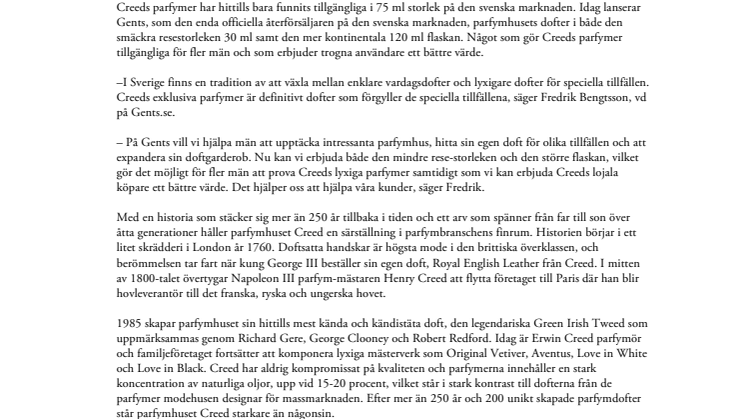 Creeds parfymer har hittills bara funnits tillgängliga i 75 ml storlek på den svenska marknaden. Idag lanserar Gents, som den enda officiella återförsäljaren på den svenska marknaden, parfymhusets dofter i både den smäckra resestorleken 30 ml samt den mer kontinentala 120 ml flaskan. Något som gör Creeds parfymer tillgängliga för fler män och som erbjuder trogna användare ett bättre värde.

–I Sverige finns en tradition av att växla mellan enklare vardagsdofter och lyxigare dofter för speciella tillfällen. Creeds exklusiva parfymer är definitivt dofter som förgyller de speciella tillfällena, säger Fredrik Bengtsson, vd på Gents.se.

– På Gents vill vi hjälpa män att upptäcka intressanta parfymhus, hitta sin egen doft för olika tillfällen och att expandera sin doftgarderob. Nu kan vi erbjuda både den mindre rese-storleken och den större flaskan, vilket gör det möjligt för fler män att prova Creeds lyxiga parfymer samtidigt som vi kan erbjuda Creeds lojala köpare ett bättre värde. Det hjälper oss att hjälpa våra kunder, säger Fredrik.

Med en historia som stäcker sig mer än 250 år tillbaka i tiden och ett arv som spänner från far till son över åtta generationer håller parfymhuset Creed en särställning i parfymbranschens finrum. Historien börjar i ett litet skrädderi i London år 1760. Doftsatta handskar är högsta mode i den brittiska överklassen, och berömmelsen tar fart när kung George III beställer sin egen doft, Royal English Leather från Creed. I mitten av 1800-talet övertygar Napoleon III parfym-mästaren Henry Creed att flytta företaget till Paris där han blir hovleverantör till det franska, ryska och ungerska hovet.

1985 skapar parfymhuset sin hittills mest kända och kändistäta doft, den legendariska Green Irish Tweed som uppmärksammas genom Richard Gere, George Clooney och Robert Redford. Idag är Erwin Creed parfymör och familjeföretaget fortsätter att komponera lyxiga mästerverk som Original Vetiver, Aventus, Love in White och Love in Black. Creed har aldrig kompromissat på kvaliteten och parfymerna innehåller en stark koncentration av naturliga oljor, upp vid 15-20 procent, vilket står i stark kontrast till dofterna från de parfymer modehusen designar för massmarknaden. Efter mer än 250 år och 200 unikt skapade parfymdofter står parfymhuset Creed starkare än någonsin.